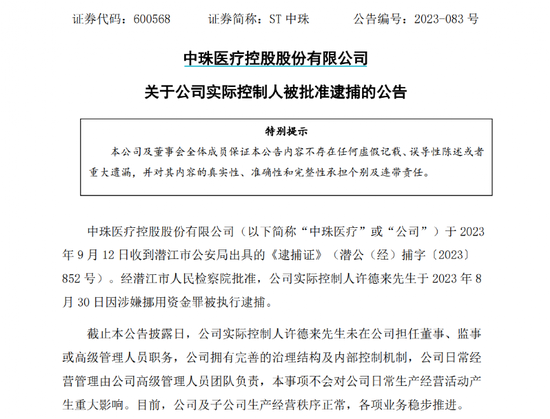 证券代码：600568　　证券简称：ST 中珠　　公告编号：2023-083 号

中珠医疗控股股份有限公司

关于公司实际控制人被批准逮捕的公告

特别提示

本公司及董事会全体成员保证本公告内容不存在任何虚假记载、误导性陈述或者重大遗漏，并对其内容的真实性、准确性和完整性承担个别及连带责任。

中珠医疗控股股份有限公司（以下简称“中珠医疗”或“公司”）于 2023 年 9 月 12 日收到潜江市公安局出具的《逮捕证》（潜公（经）捕字〔2023〕852 号）。经潜江市人民检察院批准，公司实际控制人许德来先生于 2023 年 8 月 30 日因涉嫌挪用资金罪被执行逮捕。

截止本公告披露日，公司实际控制人许德来先生未在公司担任董事、监事或高级管理人员职务，公司拥有完善的治理结构及内部控制机制，公司日常经营管理由公司高级管理人员团队负责，本事项不会对公司日常生产经营活动产生重大影响。目前，公司及子公司生产经营秩序正常，各项业务稳步推进。